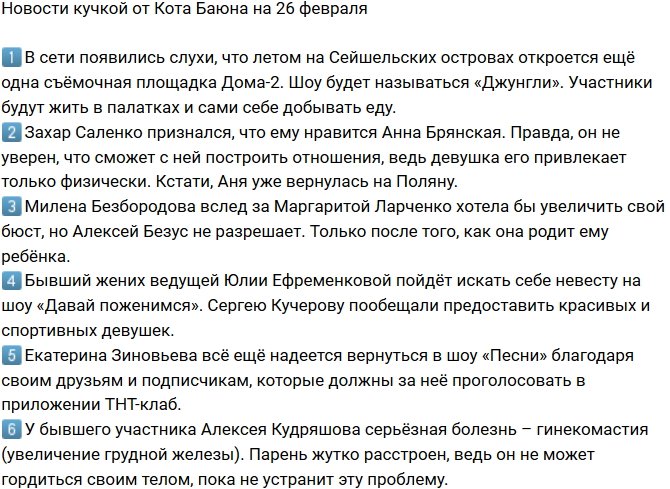 Новости кучкой от Кота Баюна на 26 февраля

1 В сети появились слухи, что летом на Сейшельских островах откроется ещё одна съёмочная площадка Дома-2. Шоу будет называться «Джунгли». Участники будут жить в палатках и сами себе добывать еду.
2 Захар Саленко признался, что ему нравится Анна Брянская. Правда, он не уверен, что сможет с ней построить отношения, ведь девушка его привлекает только физически. Кстати, Аня уже вернулась на Поляну.
3 Милена Безбородова вслед за Маргаритой Ларченко хотела бы увеличить свой бюст, но Алексей Безус не разрешает. Только после того, как она родит ему ребёнка.
4 Бывший жених ведущей Юлии Ефременковой пойдёт искать себе невесту на шоу «Давай поженимся». Сергею Кучерову пообещали предоставить красивых и спортивных девушек.
5 Екатерина Зиновьева всё ещё надеется вернуться в шоу «Песни» благодаря своим друзьям и подписчикам, которые должны за неё проголосовать в приложении ТНТ-клаб.
6 У бывшего участника Алексея Кудряшова серьёзная болезнь – гинекомастия (увеличение грудной железы). Парень жутко расстроен, ведь он не может гордиться своим телом, пока не устранит эту проблему.